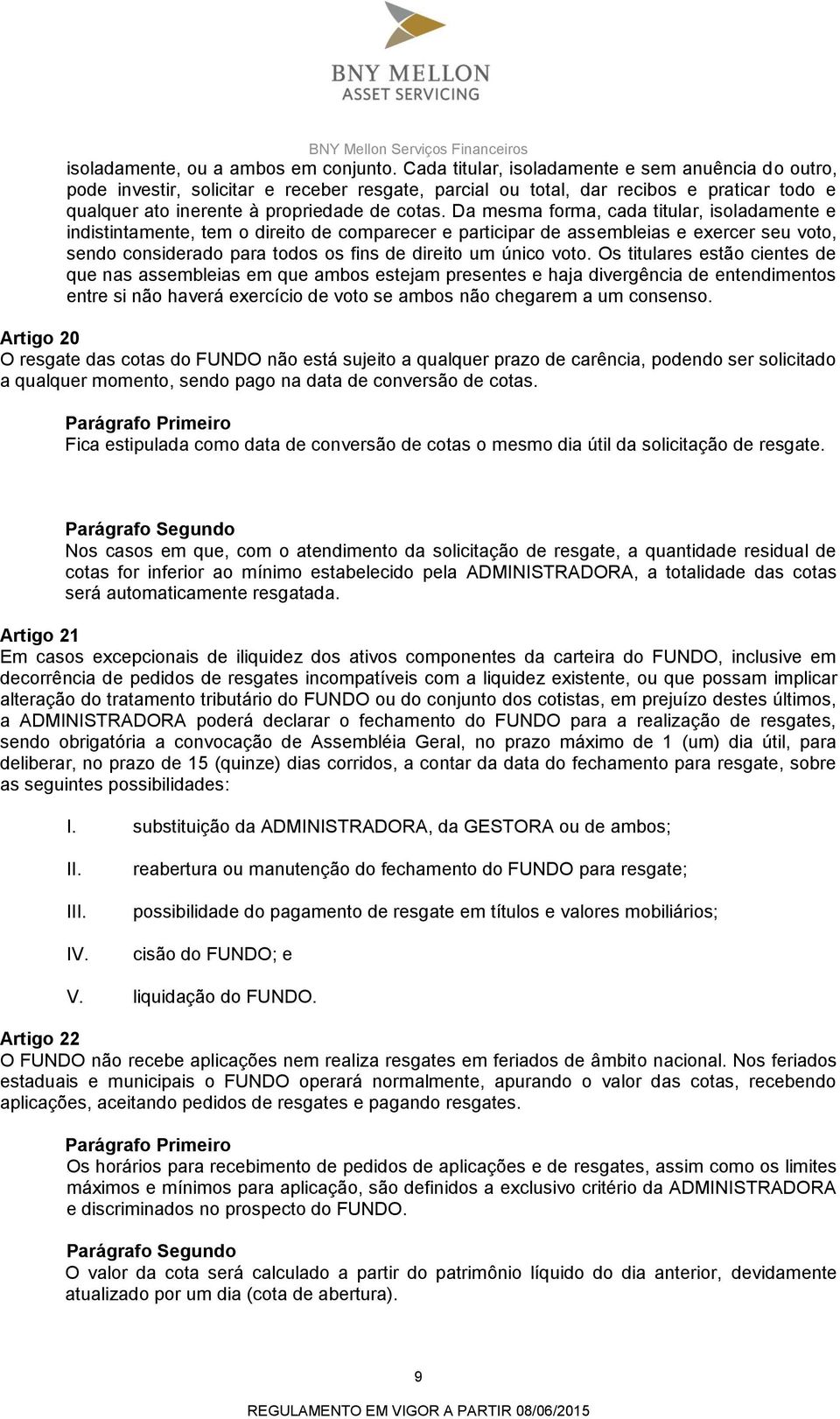 BNY MELLON
ASSET SERVICING

BNY Mellon Serviços Financeiros

isoladamente, ou a ambos em conjunto. Cada titular, isoladamente e sem anuência do outro, pode investir, solicitar e receber resgate, parcial ou total, dar recibos e praticar todo e qualquer ato inerente à propriedade de cotas. Da mesma forma, cada titular, isoladamente e indistintamente, tem o direito de comparecer e participar de assembleias e exercer seu voto, sendo considerado para todos os fins de direito um único voto. Os titulares estão cientes de que nas assembleias em que ambos estejam presentes e haja divergência de entendimentos entre si não haverá exercício de voto se ambos não chegarem a um consenso.

Artigo 20
O resgate das cotas do FUNDO não está sujeito a qualquer prazo de carência, podendo ser solicitado a qualquer momento, sendo pago na data de conversão de cotas.

Parágrafo Primeiro
Fica estipulada como data de conversão de cotas o mesmo dia útil da solicitação de resgate.

Parágrafo Segundo
Nos casos em que, com o atendimento da solicitação de resgate, a quantidade residual de cotas for inferior ao mínimo estabelecido pela ADMINISTRADORA, a totalidade das cotas será automaticamente resgatada.

Artigo 21
Em casos excepcionais de iliquidez dos ativos componentes da carteira do FUNDO, inclusive em decorrência de pedidos de resgates incompatíveis com a liquidez existente, ou que possam implicar alteração do tratamento tributário do FUNDO ou do conjunto dos cotistas, em prejuízo destes últimos, a ADMINISTRADORA poderá declarar o fechamento do FUNDO para a realização de resgates, sendo obrigatória a convocação de Assembléia Geral, no prazo máximo de 1 (um) dia útil, para deliberar, no prazo de 15 (quinze) dias corridos, a contar da data do fechamento para resgate, sobre as seguintes possibilidades:

I. substituição da ADMINISTRADORA, da GESTORA ou de ambos;

II. reabertura ou manutenção do fechamento do FUNDO para resgate;

III. possibilidade do pagamento de resgate em títulos e valores mobiliários;

IV. cisão do FUNDO; e

V. liquidação do FUNDO.

Artigo 22
O FUNDO não recebe aplicações nem realiza resgates em feriados de âmbito nacional. Nos feriados estaduais e municipais o FUNDO operará normalmente, apurando o valor das cotas, recebendo aplicações, aceitando pedidos de resgates e pagando resgates.

Parágrafo Primeiro
Os horários para recebimento de pedidos de aplicações e de resgates, assim como os limites máximos e mínimos para aplicação, são definidos a exclusivo critério da ADMINISTRADORA e discriminados no prospecto do FUNDO.

Parágrafo Segundo
O valor da cota será calculado a partir do patrimônio líquido do dia anterior, devidamente atualizado por um dia (cota de abertura).

9

REGULAMENTO EM VIGOR A PARTIR 08/06/2015